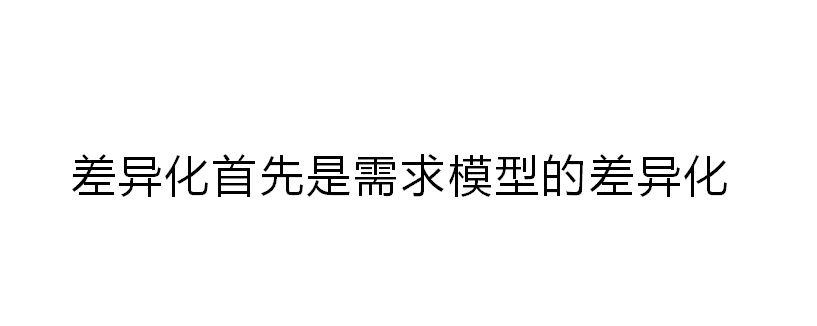 差异化首先是需求模型的差异化